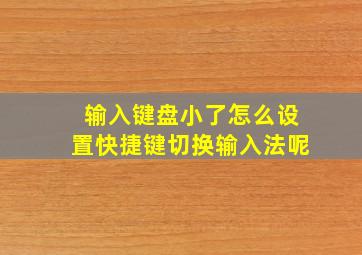 输入键盘小了怎么设置快捷键切换输入法呢